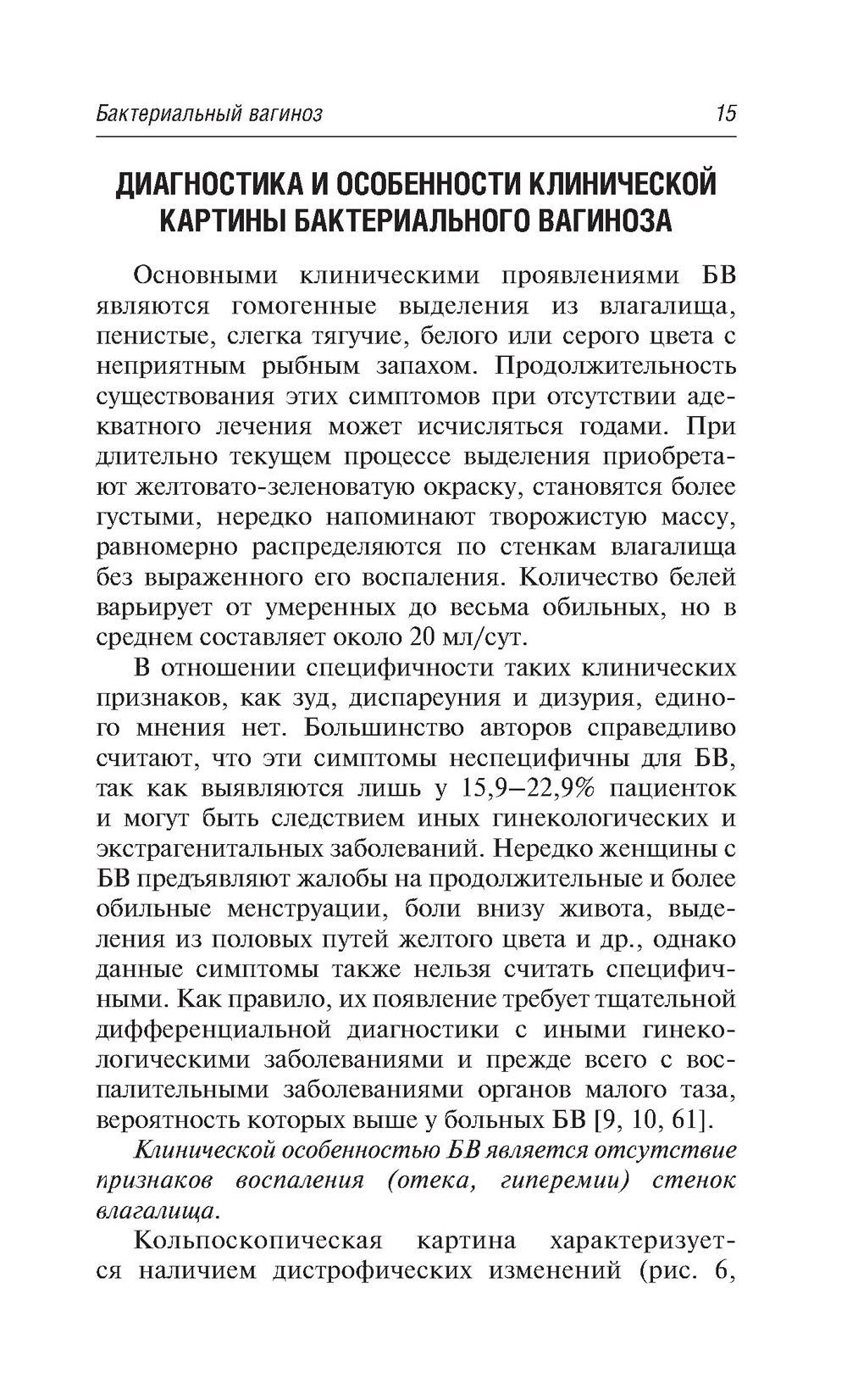 Бактериальный вагиноз 15

ДИАГНОСТИКА И ОСОБЕННОСТИ КЛИНИЧЕСКОЙ КАРТИНЫ БАКТЕРИАЛЬНОГО ВАГИНОЗА

Основными клиническими проявлениями БВ являются гомогенные выделения из влагалища, пенистые, слегка тягучие, белого или серого цвета с неприятным рыбным запахом. Продолжительность существования этих симптомов при отсутствии адекватного лечения может исчисляться годами. При длительно текущем процессе выделения приобретают желтовато-зеленоватую окраску, становятся более густыми, нередко напоминают творожистую массу, равномерно распределяются по стенкам влагалища без выраженного его воспаления. Количество белей варьирует от умеренных до весьма обильных, но в среднем составляет около 20 мл/сут.

В отношении специфичности таких клинических признаков, как зуд, диспареуния и дизурия, единого мнения нет. Большинство авторов справедливо считают, что эти симптомы неспецифичны для БВ, так как выявляются лишь у 15,9–22,9% пациенток и могут быть следствием иных гинекологических и экстрагенитальных заболеваний. Нередко женщины с БВ предъявляют жалобы на продолжительные и более обильные менструации, боли внизу живота, выделения из половых путей желтого цвета и др., однако данные симптомы также нельзя считать специфичными. Как правило, их появление требует тщательной дифференциальной диагностики с иными гинекологическими заболеваниями и прежде всего с воспалительными заболеваниями органов малого таза, вероятность которых выше у больных БВ [9, 10, 61].

Клинической особенностью БВ является отсутствие признаков воспаления (отека, гиперемии) стенок влагалища.

Кольпоскопическая картина характеризуется наличием дистрофических изменений (рис. 6,